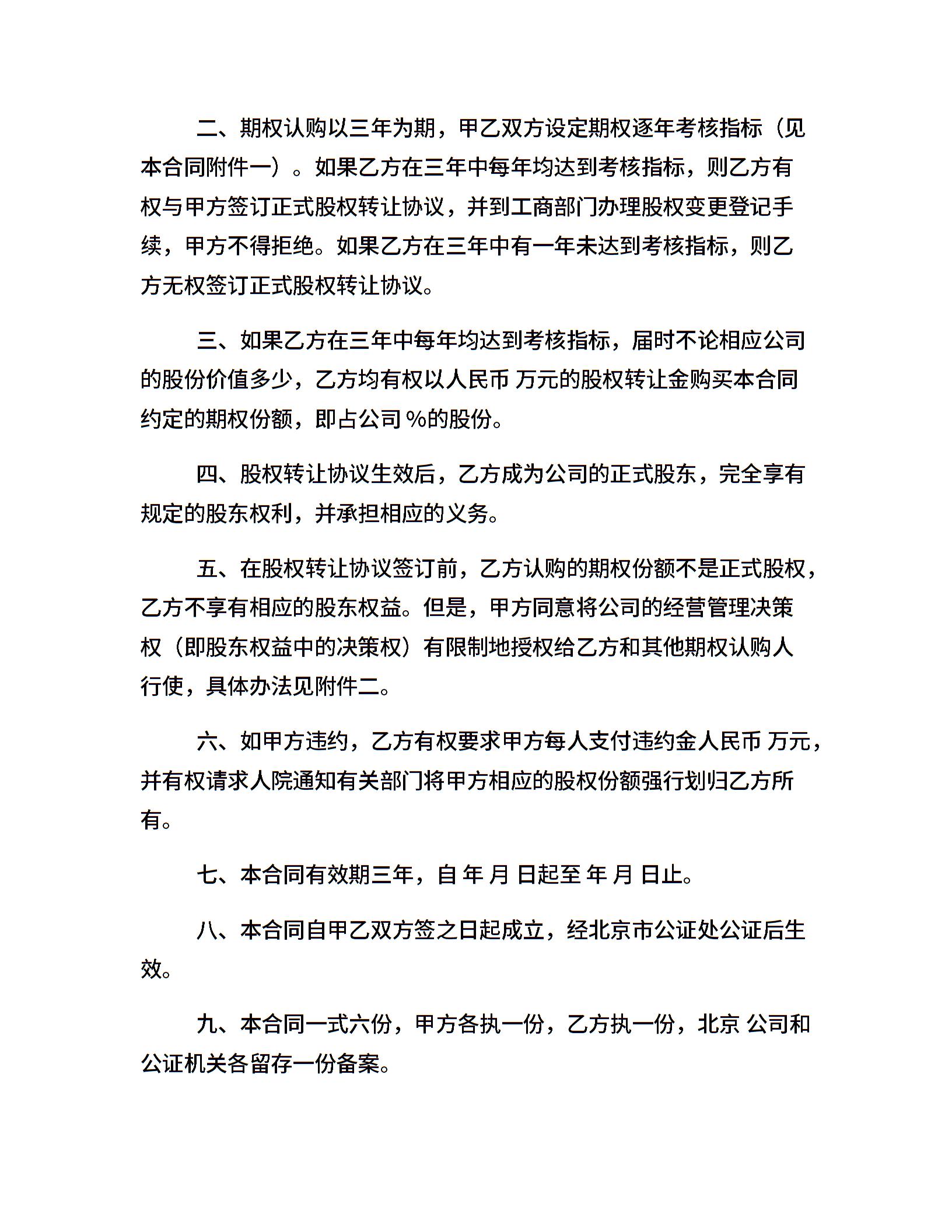 二、期权认购以三年为期，甲乙双方设定期权逐年考核指标（见本合同附件一）。如果乙方在三年中每年均达到考核指标，则乙方有权与甲方签订正式股权转让协议，并到工商部门办理股权变更登记手续，甲方不得拒绝。如果乙方在三年中有一年未达到考核指标，则乙方无权签订正式股权转让协议。

三、如果乙方在三年中每年均达到考核指标，届时不论相应公司的股份价值多少，乙方均有权以人民币 万元的股权转让金购买本合同约定的期权份额，即占公司 %的股份。

四、股权转让协议生效后，乙方成为公司的正式股东，完全享有规定的股东权利，并承担相应的义务。

五、在股权转让协议签订前，乙方认购的期权份额不是正式股权，乙方不享有相应的股东权益。但是，甲方同意将公司的经营管理决策权（即股东权益中的决策权）有限制地授权给乙方和其他期权认购人行使，具体办法见附件二。

六、如甲方违约，乙方有权要求甲方每人支付违约金人民币 万元，并有权请求人院通知有关部门将甲方相应的股权份额强行划归乙方所有。

七、本合同有效期三年，自 年 月 日起至 年 月 日止。

八、本合同自甲乙双方签之日起成立，经北京市公证处公证后生效。

九、本合同一式六份，甲方各执一份，乙方执一份，北京 公司和公证机关各留存一份备案。